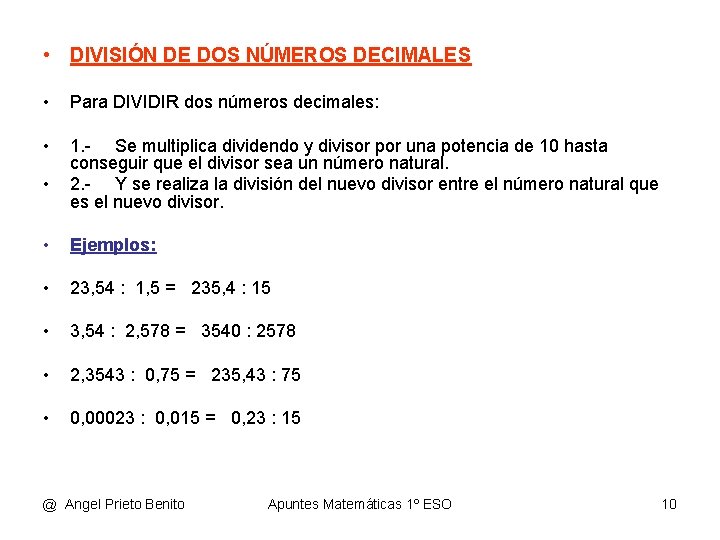 • DIVISIÓN DE DOS NÚMEROS DECIMALES

• Para DIVIDIR dos números decimales:

• 1.- Se multiplica dividendo y divisor por una potencia de 10 hasta conseguir que el divisor sea un número natural.
• 2.- Y se realiza la división del nuevo divisor entre el número natural que es el nuevo divisor.

• Ejemplos:

• 23,54 : 1,5 = 235,4 : 15

• 3,54 : 2,578 = 3540 : 2578

• 2,3543 : 0,75 = 235,43 : 75

• 0,00023 : 0,015 = 0,23 : 15

@ Angel Prieto Benito Apuntes Matemáticas 1º ESO 10